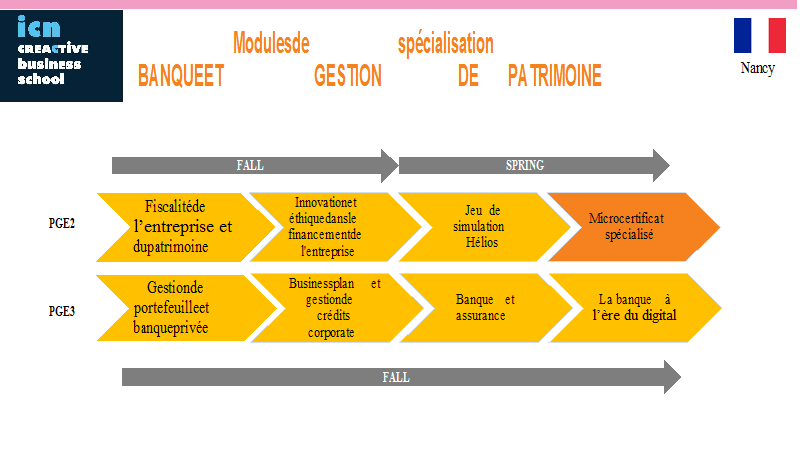 icn
CREACTIVE
business
school

Modulesde spécialisation
BANQUEET GESTION DE PATRIMOINE

Nancy

FALL

SPRING

PGE2

Fiscalitéde l'entreprise et dupatrimoine

Innovationet éthiquedansle financementde l'entreprise

Jeu de simulation Hélios

Microcertificat spécialisé

PGE3

Gestionde portefeuilleet banqueprivée

Businessplan et gestionde crédits corporate

Banque et assurance

La banque à l'ère du digital

FALL